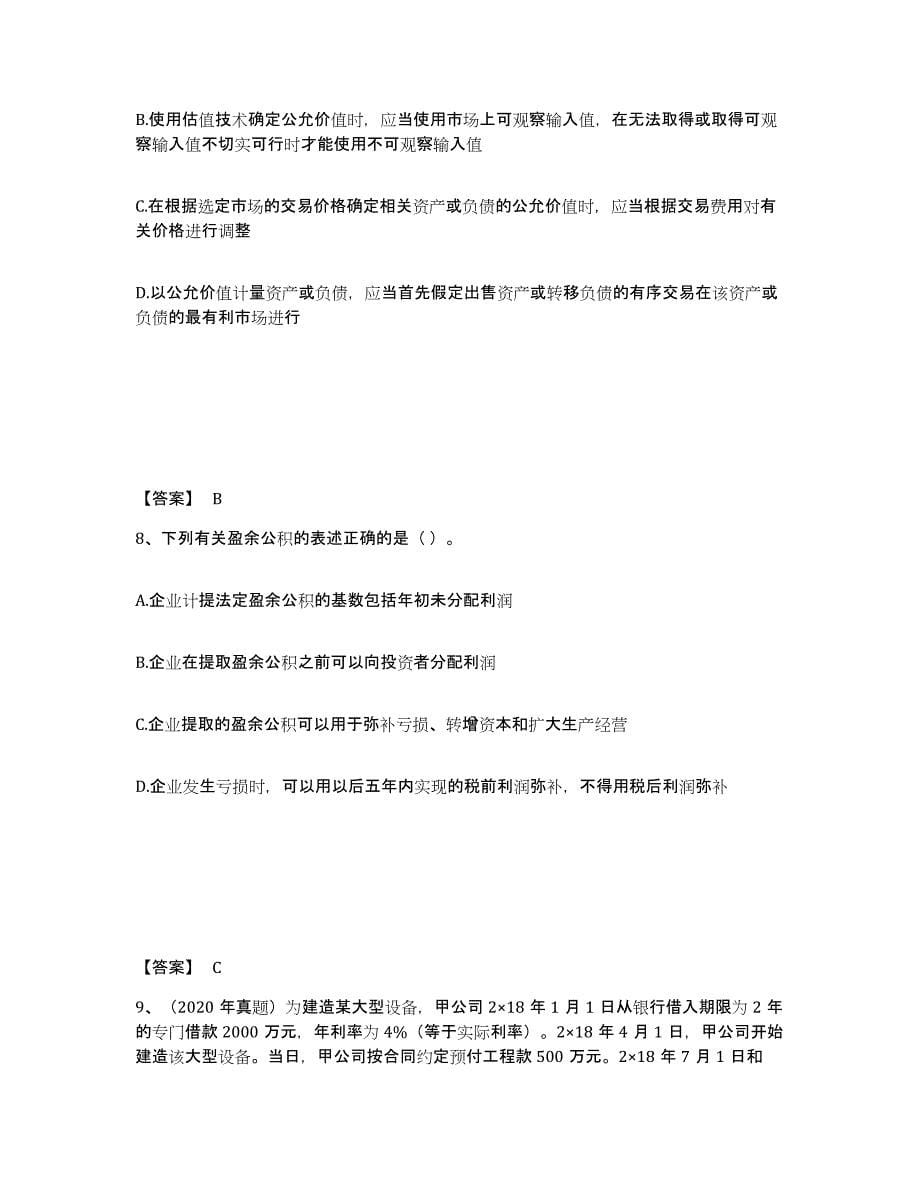 B.使用估值技术确定公允价值时，应当使用市场上可观察输入值，在无法取得或取得可观察输入值不切实可行时才能使用不可观察输入值

C.在根据选定市场的交易价格确定相关资产或负债的公允价值时，应当根据交易费用对有关价格进行调整

D.以公允价值计量资产或负债，应当首先假定出售资产或转移负债的有序交易在该资产或负债的最有利市场进行

【答案】 B

8、下列有关盈余公积的表述正确的是（ ）。

A.企业计提法定盈余公积的基数包括年初未分配利润

B.企业在提取盈余公积之前可以向投资者分配利润

C.企业提取的盈余公积可以用于弥补亏损、转增资本和扩大生产经营

D.企业发生亏损时，可以用以后五年内实现的税前利润弥补，不得用税后利润弥补

【答案】 C

9、（2020 年真题）为建造某大型设备，甲公司 2×18 年 1 月 1 日从银行借入期限为 2 年的专门借款 2000 万元，年利率为 4%（等于实际利率）。2×18 年 4 月 1 日，甲公司开始建造该大型设备。当日，甲公司按合同约定预付工程款 500 万元。2×18 年 7 月 1 日和